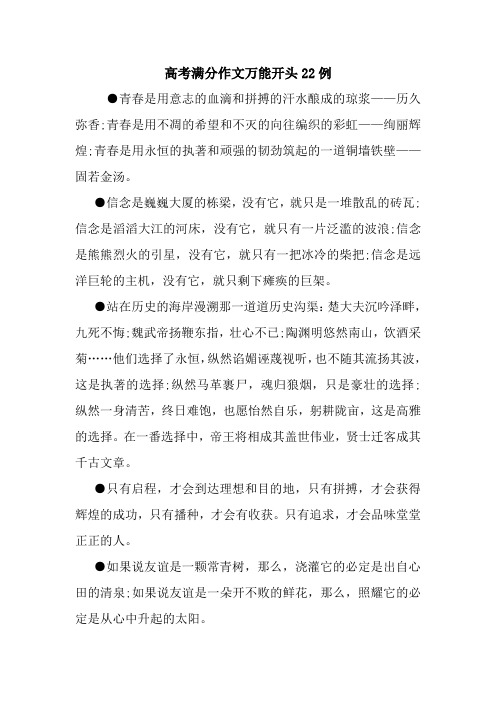 高考满分作文万能开头22例

●青春是用意志的血滴和拼搏的汗水酿成的琼浆——历久弥香;青春是用不凋的希望和不灭的向往编织的彩虹——绚丽辉煌;青春是用永恒的执著和顽强的韧劲筑起的一道铜墙铁壁——固若金汤。

●信念是巍巍大厦的栋梁，没有它，就只是一堆散乱的砖瓦;信念是滔滔大江的河床，没有它，就只有一片泛滥的波浪;信念是熊熊烈火的引星，没有它，就只有一把冰冷的柴把;信念是远洋巨轮的主机，没有它，就只剩下瘫痪的巨架。

●站在历史的海岸漫溯那一道道历史沟渠：楚大夫沉吟泽畔，九死不悔;魏武帝扬鞭东指，壮心不已;陶渊明悠然南山，饮酒采菊……他们选择了永恒，纵然谄媚诬蔑视听，也不随其流扬其波，这是执著的选择;纵然马革裹尸，魂归狼烟，只是豪壮的选择;纵然一身清苦，终日难饱，也愿怡然自乐，躬耕陇亩，这是高雅的选择。在一番选择中，帝王将相成其盖世伟业，贤士迁客成其千古文章。

●只有启程，才会到达理想和目的地，只有拼搏，才会获得辉煌的成功，只有播种，才会有收获。只有追求，才会品味堂堂正正的人。

●如果说友谊是一颗常青树，那么，浇灌它的必定是出自心田的清泉;如果说友谊是一朵开不败的鲜花，那么，照耀它的必定是从心中升起的太阳。